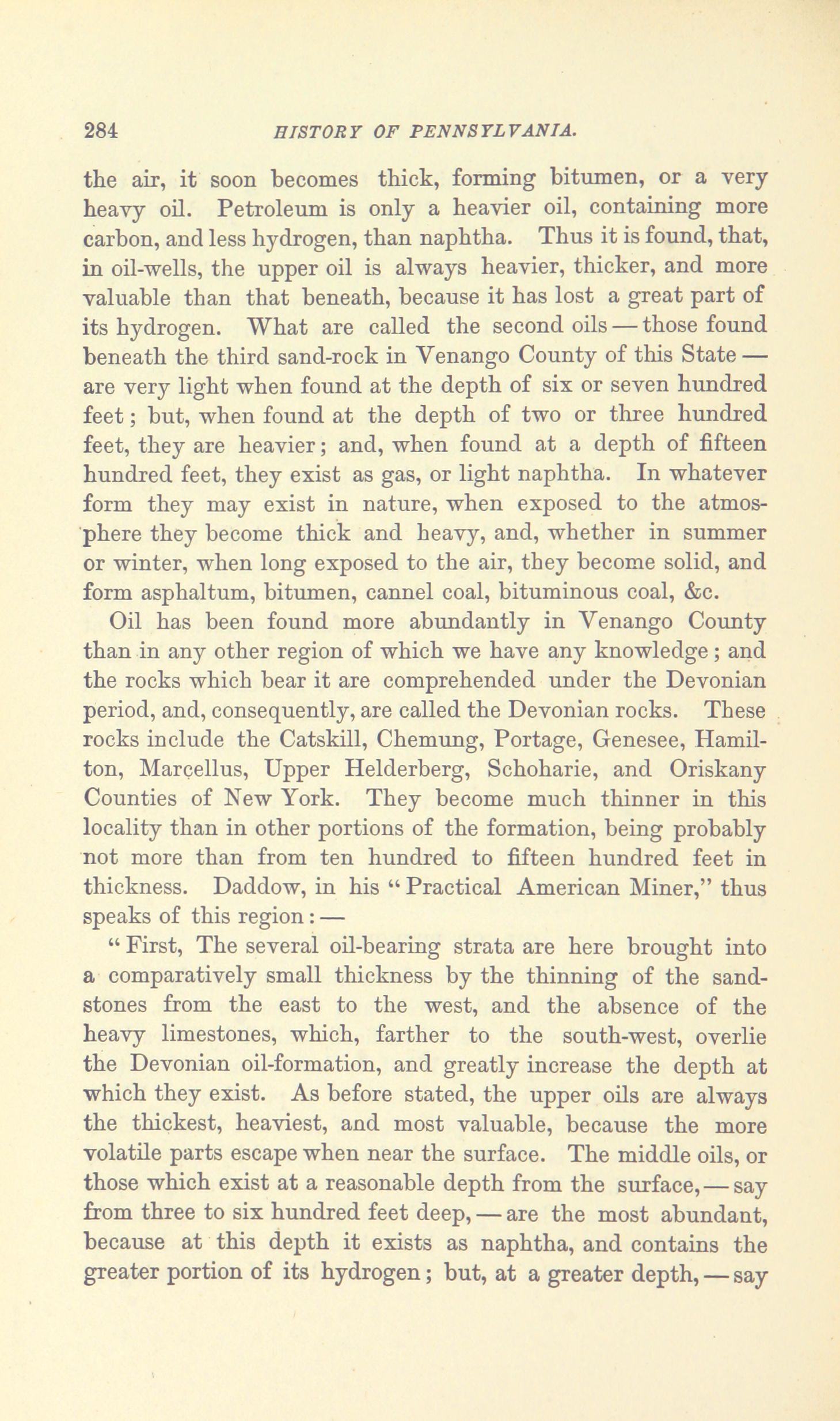 284 HISTORY OF PENNSYLVANIA.

the air, it soon becomes thick, forming bitumen, or a very heavy oil. Petroleum is only a heavier oil, containing more carbon, and less hydrogen, than naphtha. Thus it is found, that, in oil-wells, the upper oil is always heavier, thicker, and more valuable than that beneath, because it has lost a great part of its hydrogen. What are called the second oils — those found beneath the third sand-rock in Venango County of this State — are very light when found at the depth of six or seven hundred feet; but, when found at the depth of two or three hundred feet, they are heavier; and, when found at a depth of fifteen hundred feet, they exist as gas, or light naphtha. In whatever form they may exist in nature, when exposed to the atmosphere they become thick and heavy, and, whether in summer or winter, when long exposed to the air, they become solid, and form asphaltum, bitumen, cannel coal, bituminous coal, &c.

Oil has been found more abundantly in Venango County than in any other region of which we have any knowledge; and the rocks which bear it are comprehended under the Devonian period, and, consequently, are called the Devonian rocks. These rocks include the Catskill, Chemung, Portage, Genesee, Hamilton, Marcellus, Upper Helderberg, Schoharie, and Oriskany Counties of New York. They become much thinner in this locality than in other portions of the formation, being probably not more than from ten hundred to fifteen hundred feet in thickness. Daddow, in his "Practical American Miner," thus speaks of this region: —

"First, The several oil-bearing strata are here brought into a comparatively small thickness by the thinning of the sandstones from the east to the west, and the absence of the heavy limestones, which, farther to the south-west, overlie the Devonian oil-formation, and greatly increase the depth at which they exist. As before stated, the upper oils are always the thickest, heaviest, and most valuable, because the more volatile parts escape when near the surface. The middle oils, or those which exist at a reasonable depth from the surface, — say from three to six hundred feet deep, — are the most abundant, because at this depth it exists as naphtha, and contains the greater portion of its hydrogen; but, at a greater depth, — say